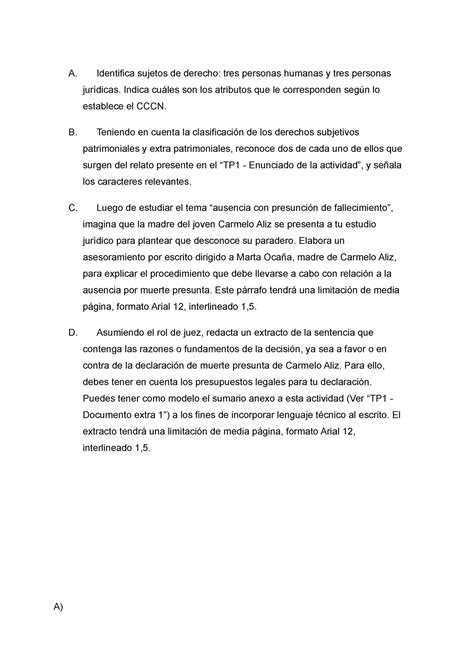 A. Identifica sujetos de derecho: tres personas humanas y tres personas jurídicas. Indica cuáles son los atributos que le corresponden según lo establece el CCCN.

B. Teniendo en cuenta la clasificación de los derechos subjetivos patrimoniales y extra patrimoniales, reconoce dos de cada uno de ellos que surgen del relato presente en el "TP1 - Enunciado de la actividad", y señala los caracteres relevantes.

C. Luego de estudiar el tema "ausencia con presunción de fallecimiento", imagina que la madre del joven Carmelo Aliz se presenta a tu estudio jurídico para plantear que desconoce su paradero. Elabora un asesoramiento por escrito dirigido a Marta Ocaña, madre de Carmelo Aliz, para explicar el procedimiento que debe llevarse a cabo con relación a la ausencia por muerte presunta. Este párrafo tendrá una limitación de media página, formato Arial 12, interlineado 1,5.

D. Asumiendo el rol de juez, redacta un extracto de la sentencia que contenga las razones o fundamentos de la decisión, ya sea a favor o en contra de la declaración de muerte presunta de Carmelo Aliz. Para ello, debes tener en cuenta los presupuestos legales para tu declaración. Puedes tener como modelo el sumario anexo a esta actividad (Ver "TP1 - Documento extra 1") a los fines de incorporar lenguaje técnico al escrito. El extracto tendrá una limitación de media página, formato Arial 12, interlineado 1,5.

A)